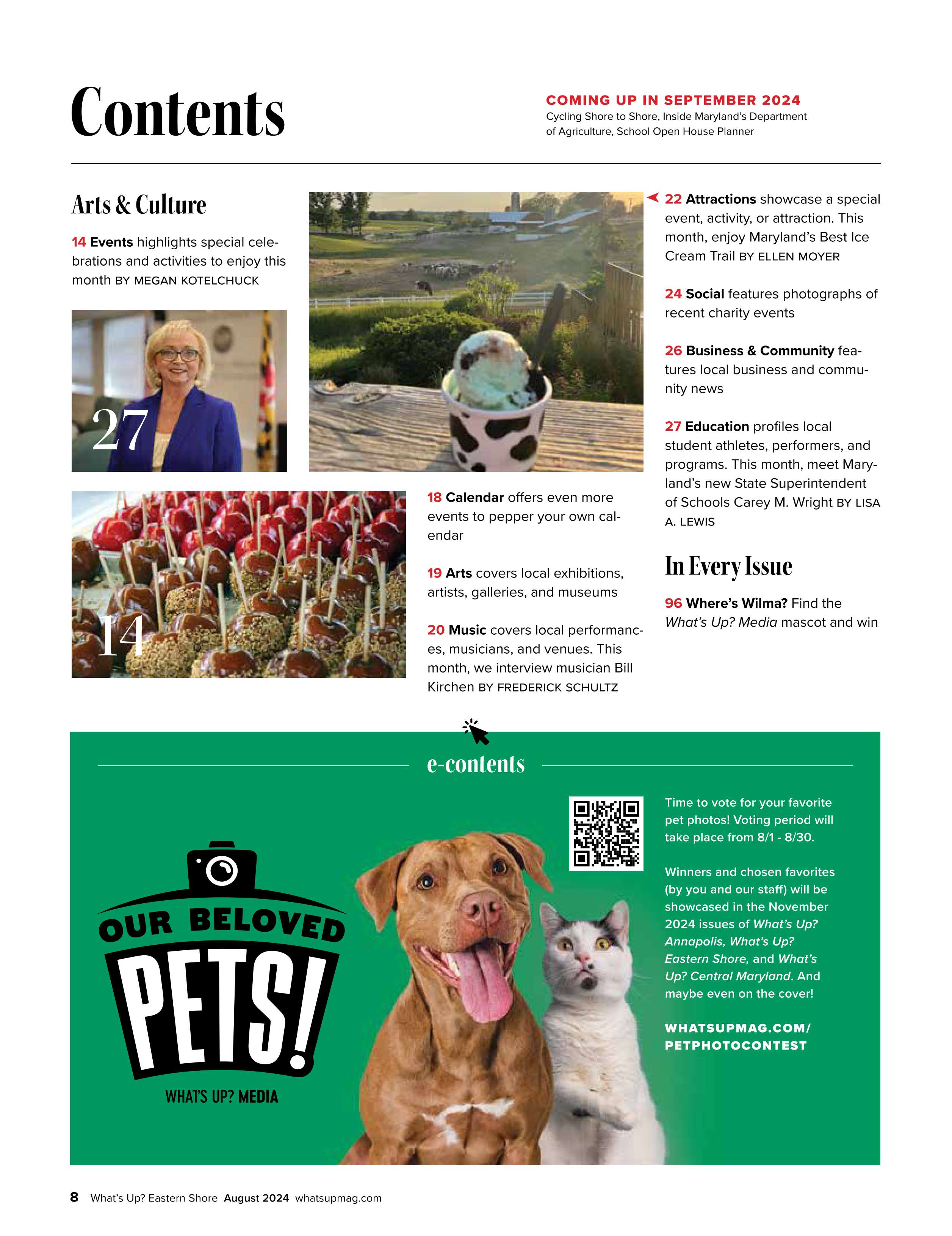 Contents

COMING UP IN SEPTEMBER 2024
Cycling Shore to Shore, Inside Maryland's Department of Agriculture, School Open House Planner

Arts & Culture

14 Events highlights special celebrations and activities to enjoy this month BY MEGAN KOTELCHUCK

27

14

18 Calendar offers even more events to pepper your own calendar

19 Arts covers local exhibitions, artists, galleries, and museums

20 Music covers local performances, musicians, and venues. This month, we interview musician Bill Kirchen BY FREDERICK SCHULTZ

22 Attractions showcase a special event, activity, or attraction. This month, enjoy Maryland's Best Ice Cream Trail BY ELLEN MOYER

24 Social features photographs of recent charity events

26 Business & Community features local business and community news

27 Education profiles local student athletes, performers, and programs. This month, meet Maryland's new State Superintendent of Schools Carey M. Wright BY LISA A. LEWIS

In Every Issue

96 Where's Wilma? Find the What's Up? Media mascot and win

e-contents

OUR BELOVED PETS!
WHAT'S UP? MEDIA

Time to vote for your favorite pet photos! Voting period will take place from 8/1 - 8/30.

Winners and chosen favorites (by you and our staff) will be showcased in the November 2024 issues of What's Up? Annapolis, What's Up? Eastern Shore, and What's Up? Central Maryland. And maybe even on the cover!

WHATSUPMAG.COM/ PETPHOTOCONTEST

8 What's Up? Eastern Shore August 2024 whatsupmag.com